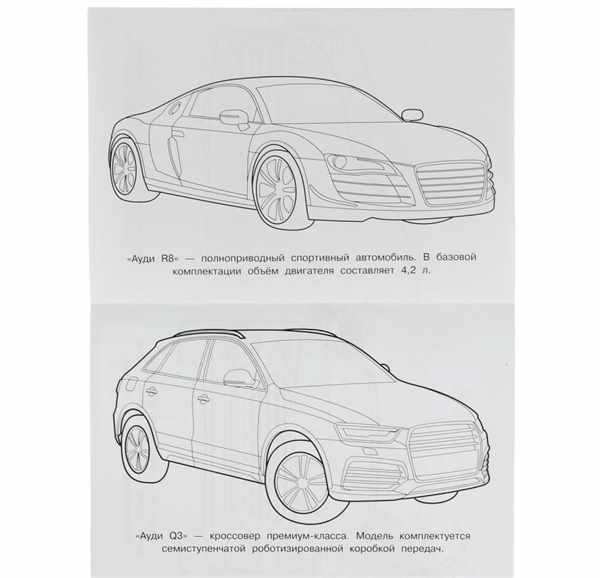 «Ауди R8» — полноприводный спортивный автомобиль. В базовой комплектации объём двигателя составляет 4,2 л.

«Ауди Q3» — кроссовер премиум-класса. Модель комплектуется семиступенчатой роботизированной коробкой передач.